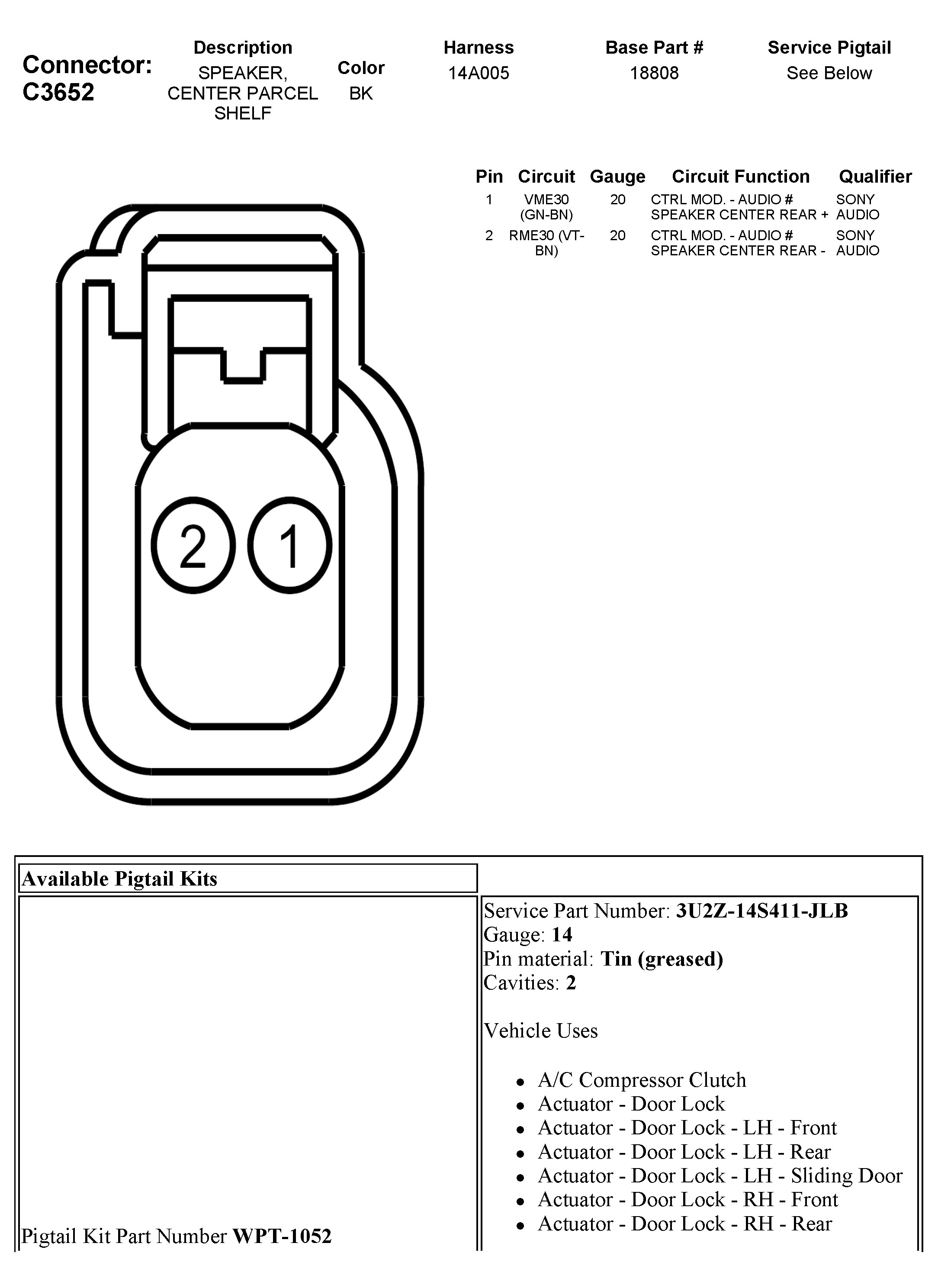 Connector: C3652

| Description | Color | Harness | Base Part # | Service Pigtail |
|---|---|---|---|---|
| SPEAKER, CENTER PARCEL SHELF | BK | 14A005 | 18808 | See Below |

| Pin | Circuit | Gauge | Circuit Function | Qualifier |
|---|---|---|---|---|
| 1 | VME30 (GN-BN) | 20 | CTRL MOD. - AUDIO # SPEAKER CENTER REAR + | SONY AUDIO |
| 2 | RME30 (VT-BN) | 20 | CTRL MOD. - AUDIO # SPEAKER CENTER REAR - | SONY AUDIO |

2 1

Available Pigtail Kits

Pigtail Kit Part Number **WPT-1052**

Service Part Number: **3U2Z-14S411-JLB**
Gauge: **14**
Pin material: **Tin (greased)**
Cavities: **2**

Vehicle Uses

- A/C Compressor Clutch
- Actuator - Door Lock
- Actuator - Door Lock - LH - Front
- Actuator - Door Lock - LH - Rear
- Actuator - Door Lock - LH - Sliding Door
- Actuator - Door Lock - RH - Front
- Actuator - Door Lock - RH - Rear